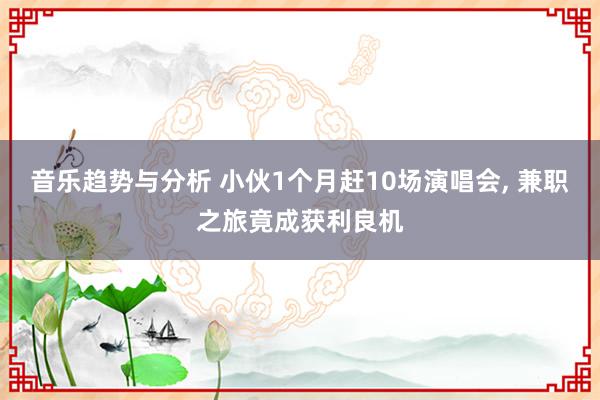 音乐趋势与分析 小伙1个月赶10场演唱会, 兼职之旅竟成获利良机